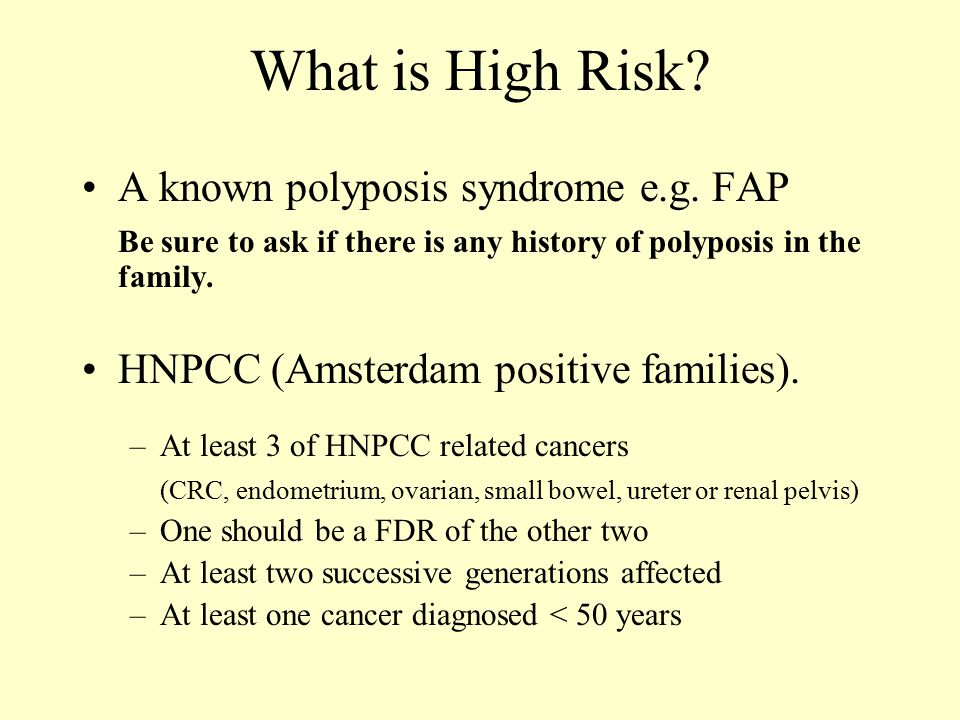 What is High Risk?

• A known polyposis syndrome e.g. FAP

Be sure to ask if there is any history of polyposis in the family.

• HNPCC (Amsterdam positive families).

– At least 3 of HNPCC related cancers

(CRC, endometrium, ovarian, small bowel, ureter or renal pelvis)

– One should be a FDR of the other two

– At least two successive generations affected

– At least one cancer diagnosed < 50 years